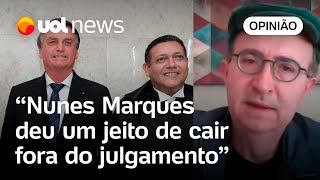 uol news

OPINIÃO

“Nunes Marques deu um jeito de cair fora do julgamento”